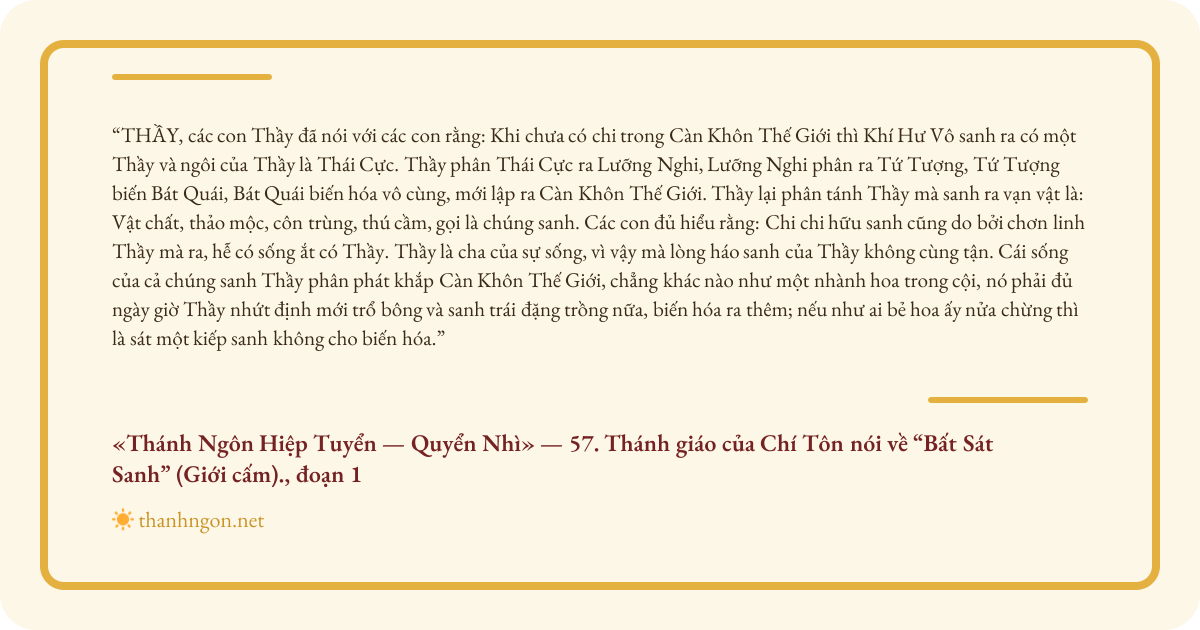 "THẦY, các con Thầy đã nói với các con rằng: Khi chưa có chi trong Càn Khôn Thế Giới thì Khí Hư Vô sanh ra có một Thầy và ngôi của Thầy là Thái Cực. Thầy phân Thái Cực ra Lưỡng Nghi, Lưỡng Nghi phân ra Tứ Tượng, Tứ Tượng biến Bát Quái, Bát Quái biến hóa vô cùng, mới lập ra Càn Khôn Thế Giới. Thầy lại phân tánh Thầy mà sanh ra vạn vật là: Vật chất, thảo mộc, côn trùng, thú cầm, gọi là chúng sanh. Các con đủ hiểu rằng: Chi chi hữu sanh cũng do bởi chơn linh Thầy mà ra, hễ có sống ắt có Thầy. Thầy là cha của sự sống, vì vậy mà lòng háo sanh của Thầy không cùng tận. Cái sống của cả chúng sanh Thầy phân phát khắp Càn Khôn Thế Giới, chẳng khác nào như một nhành hoa trong cội, nó phải đủ ngày giờ Thầy nhứt định mới trổ bông và sanh trái đặng trồng nữa, biến hóa ra thêm; nếu như ai bẻ hoa ấy nửa chừng thì là sát một kiếp sanh không cho biến hóa."

«Thánh Ngôn Hiệp Tuyển — Quyển Nhì» — 57. Thánh giáo của Chí Tôn nói về "Bất Sát Sanh" (Giới cấm)., đoạn 1

thanhngon.net